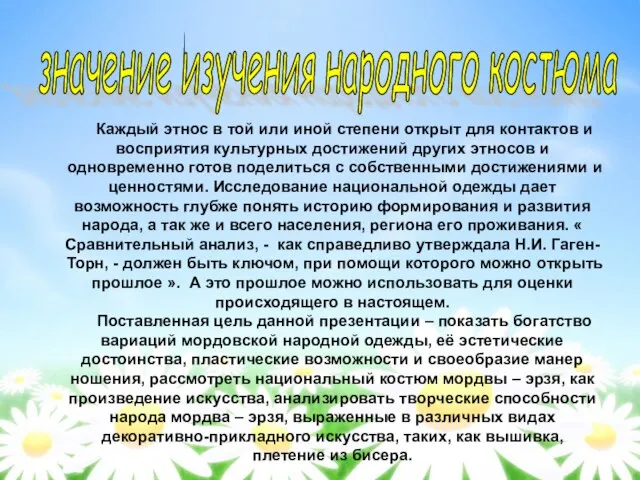 значение изучения народного костюма

Каждый этнос в той или иной степени открыт для контактов и восприятия культурных достижений других этносов и одновременно готов поделиться с собственными достижениями и ценностями. Исследование национальной одежды дает возможность глубже понять историю формирования и развития народа, а так же и всего населения, региона его проживания. « Сравнительный анализ, - как справедливо утверждала Н.И. Гаген-Торн, - должен быть ключом, при помощи которого можно открыть прошлое ». А это прошлое можно использовать для оценки происходящего в настоящем.

Поставленная цель данной презентации – показать богатство вариаций мордовской народной одежды, её эстетические достоинства, пластические возможности и своеобразие манер ношения, рассмотреть национальный костюм мордвы – эрзя, как произведение искусства, анализировать творческие способности народа мордва – эрзя, выраженные в различных видах декоративно-прикладного искусства, таких, как вышивка, плетение из бисера.